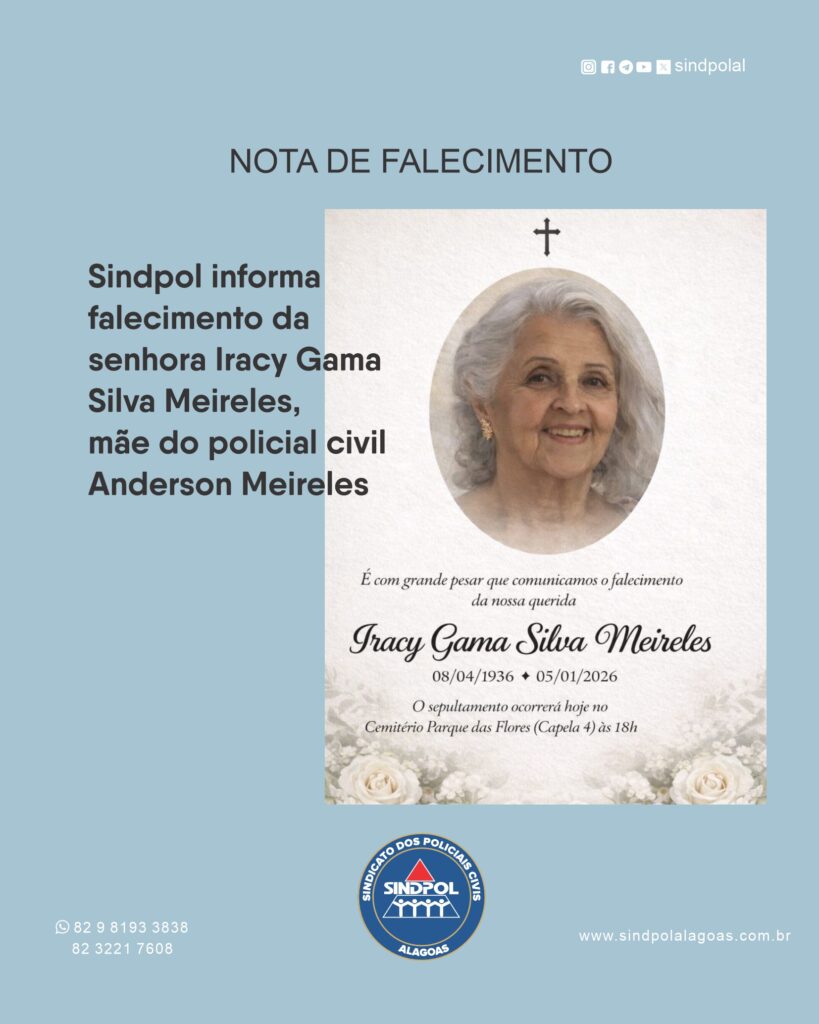 sindpolal

NOTA DE FALECIMENTO

Sindpol informa falecimento da senhora Iracy Gama Silva Meireles, mãe do policial civil Anderson Meireles

É com grande pesar que comunicamos o falecimento da nossa querida

Iracy Gama Silva Meireles

08/04/1936 ✦ 05/01/2026

O sepultamento ocorrerá hoje no Cemitério Parque das Flores (Capela 4) às 18h

82 9 8193 3838
82 3221 7608

SINDICATO DOS POLICIAIS CIVIS
SINDPOL
ALAGOAS

www.sindpolalagoas.com.br